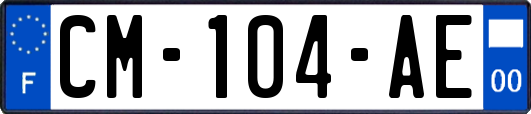 F
CM-104-AE
00